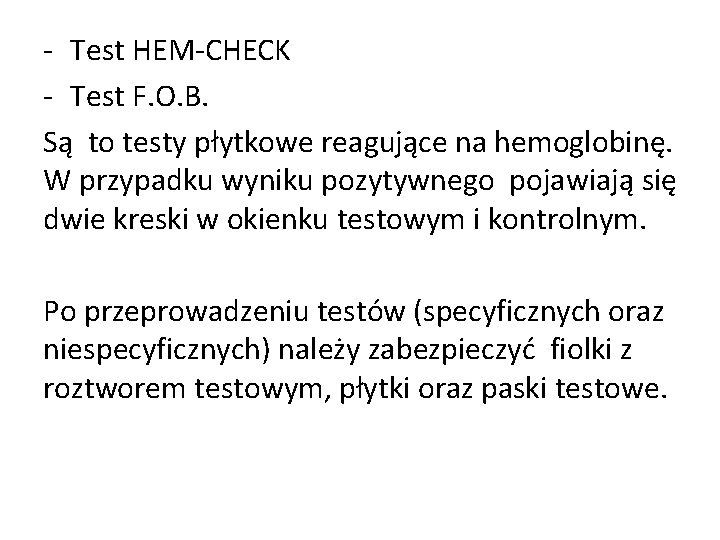 - Test HEM-CHECK
- Test F.O.B.

Są to testy płytkowe reagujące na hemoglobinę. W przypadku wyniku pozytywnego pojawiają się dwie kreski w okienku testowym i kontrolnym.

Po przeprowadzeniu testów (specyficznych oraz niespecyficznych) należy zabezpieczyć fiolki z roztworem testowym, płytki oraz paski testowe.